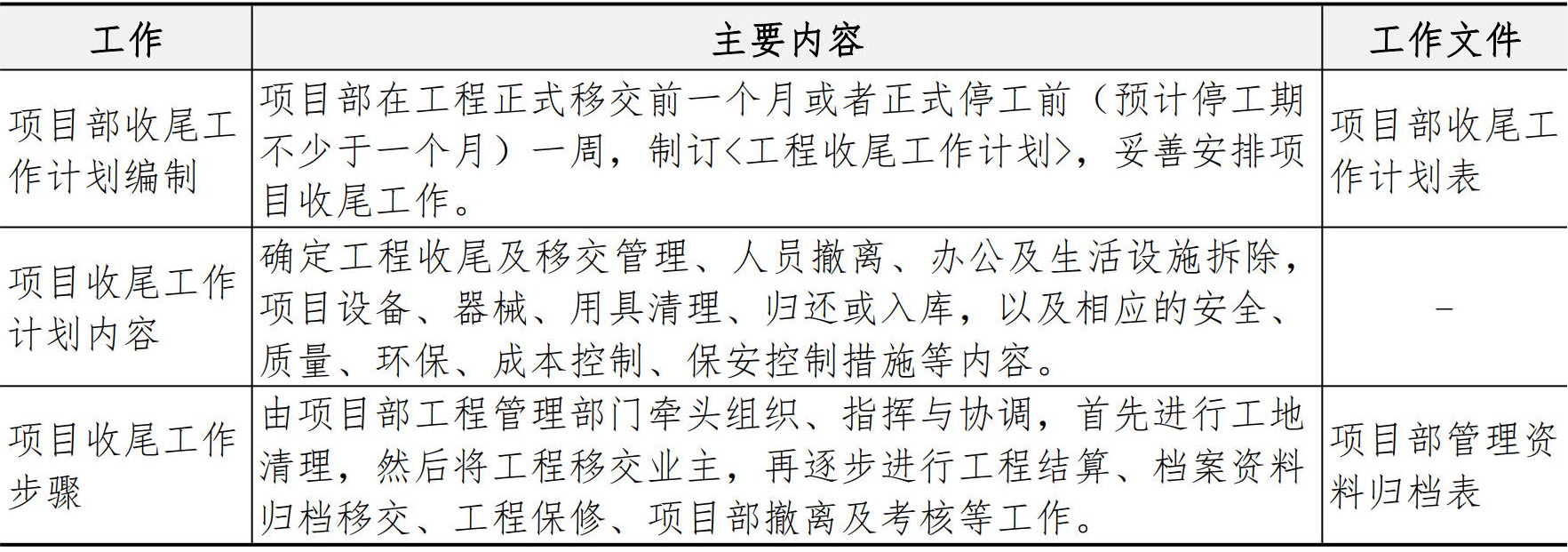 | 工作 | 主要内容 | 工作文件 |
|---|---|---|
| 项目部收尾工作计划编制 | 项目部在工程正式移交前一个月或者正式停工前（预计停工期不少于一个月）一周，制订<工程收尾工作计划>，妥善安排项目收尾工作。 | 项目部收尾工作计划表 |
| 项目收尾工作计划内容 | 确定工程收尾及移交管理、人员撤离、办公及生活设施拆除，项目设备、器械、用具清理、归还或入库，以及相应的安全、质量、环保、成本控制、保安控制措施等内容。 | - |
| 项目收尾工作步骤 | 由项目部工程管理部门牵头组织、指挥与协调，首先进行工地清理，然后将工程移交业主，再逐步进行工程结算、档案资料归档移交、工程保修、项目部撤离及考核等工作。 | 项目部管理资料归档表 |